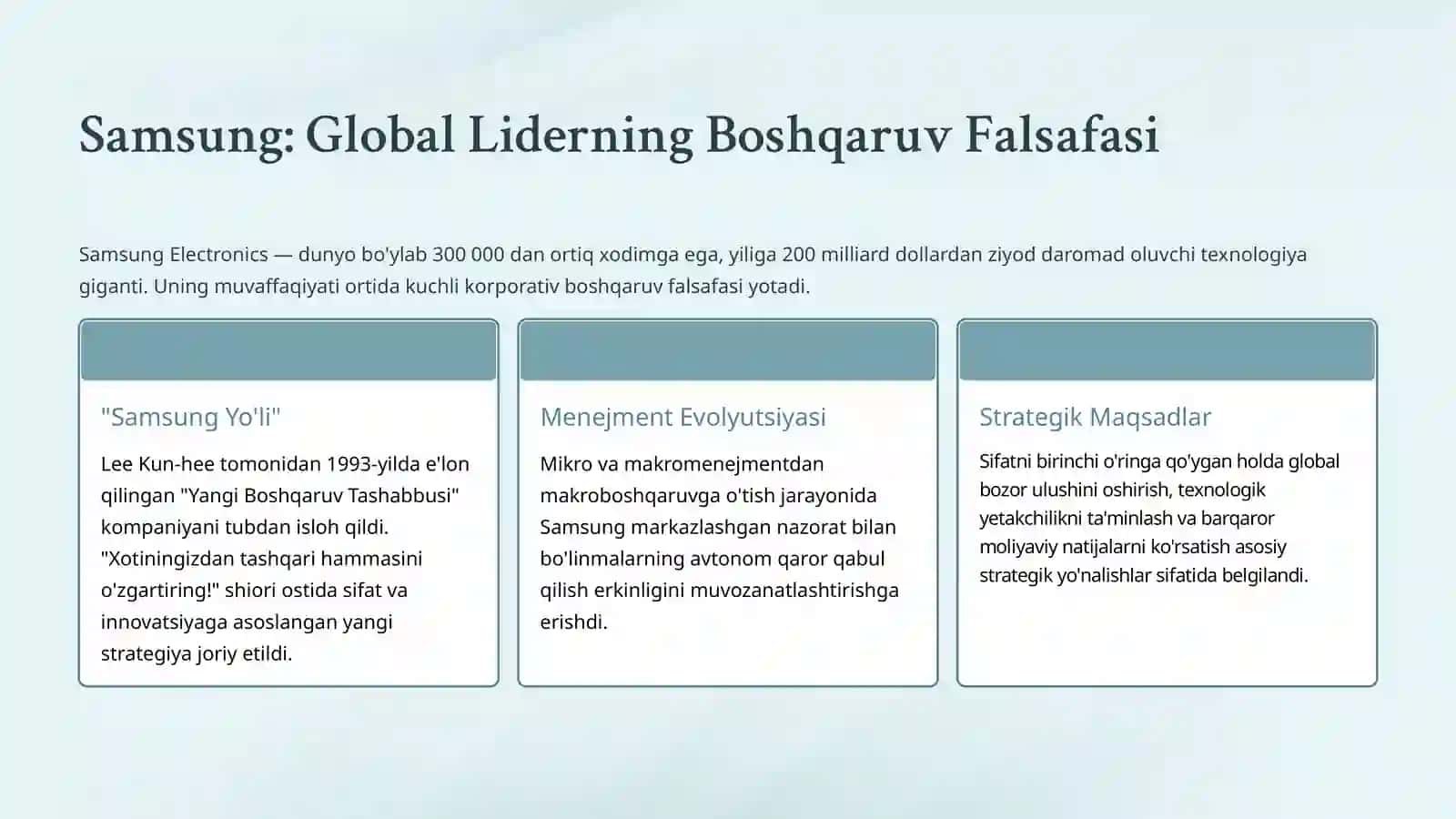 Samsung: Global Liderning Boshqaruv Falsafasi

Samsung Electronics — dunyo bo'ylab 300 000 dan ortiq xodimga ega, yiliga 200 milliard dollardan ziyod daromad oluvchi texnologiya giganti. Uning muvaffaqiyati ortida kuchli korporativ boshqaruv falsafasi yotadi.

"Samsung Yo'li"

Lee Kun-hee tomonidan 1993-yilda e'lon qilingan "Yangi Boshqaruv Tashabbusi" kompaniyani tubdan isloh qildi. "Xotiningizdan tashqari hammasini o'zgartiring!" shiori ostida sifat va innovatsiyaga asoslangan yangi strategiya joriy etildi.

Menejment Evolyutsiyasi

Mikro va makromenejmentdan makroboshqaruvga o'tish jarayonida Samsung markazlashgan nazorat bilan bo'linmalarning avtonom qaror qabul qilish erkinligini muvozanatlashtirishga erishdi.

Strategik Maqsadlar

Sifatni birinchi o'ringa qo'ygan holda global bozor ulushini oshirish, texnologik yetakchilikni ta'minlash va barqaror moliyaviy natijalarni ko'rsatish asosiy strategik yo'nalishlar sifatida belgilandi.